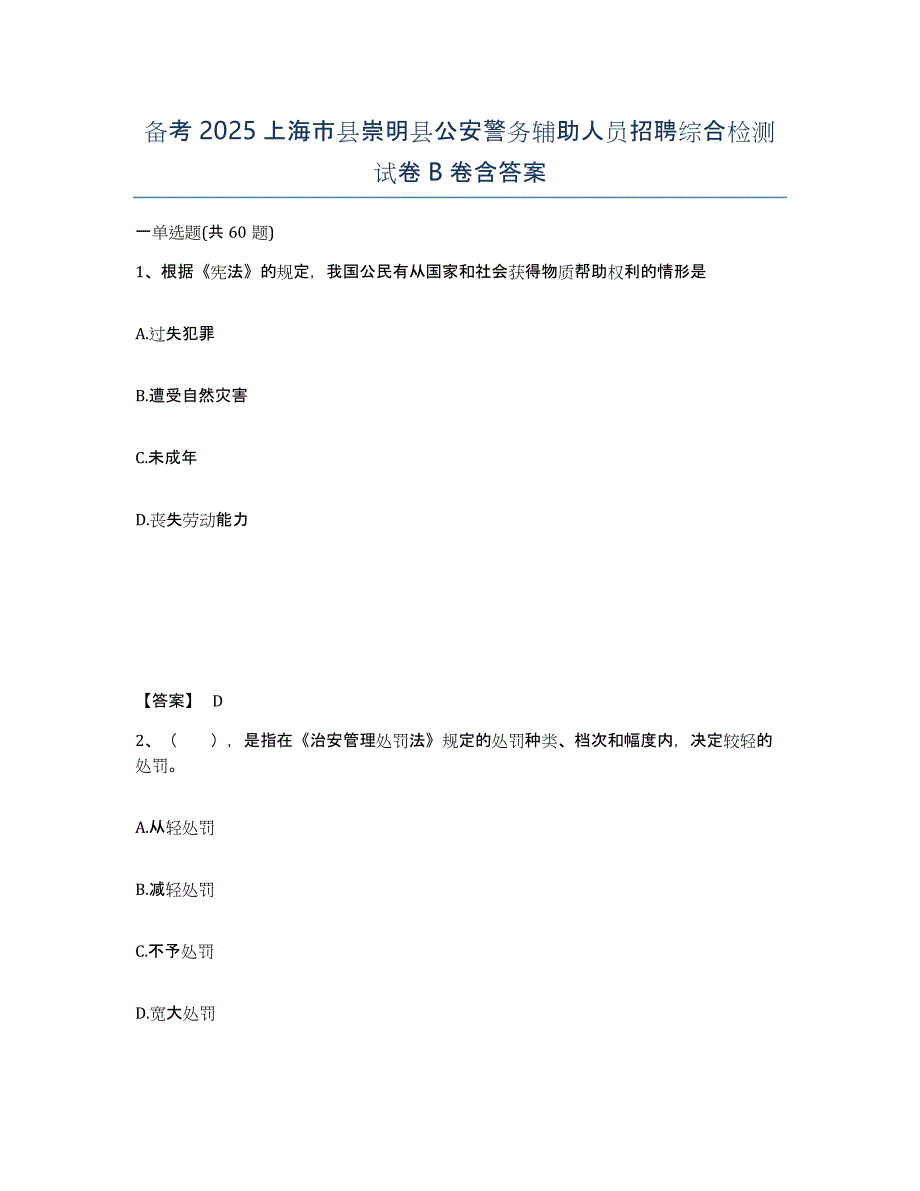 备考 2025 上海市县崇明县公安警务辅助人员招聘综合检测试卷 B 卷含答案

一单选题(共 60 题)

1、根据《宪法》的规定，我国公民有从国家和社会获得物质帮助权利的情形是

A.过失犯罪

B.遭受自然灾害

C.未成年

D.丧失劳动能力

【答案】 D

2、（ ），是指在《治安管理处罚法》规定的处罚种类、档次和幅度内，决定较轻的处罚。

A.从轻处罚

B.减轻处罚

C.不予处罚

D.宽大处罚